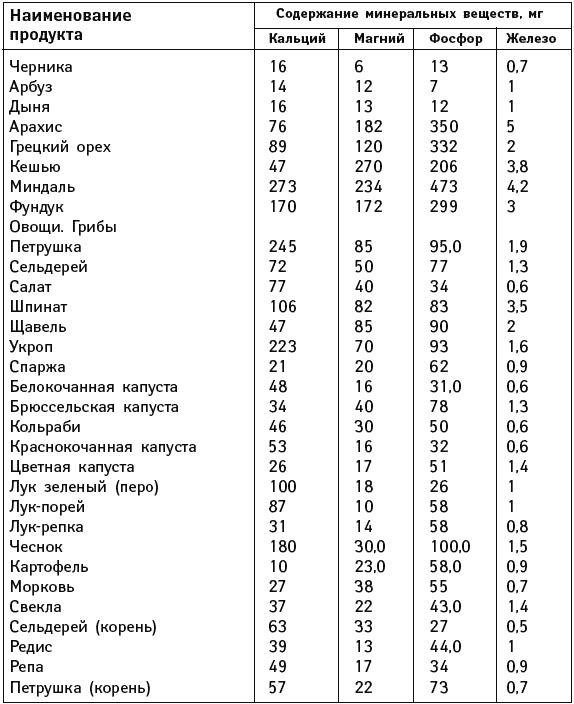 | Наименование продукта | Содержание минеральных веществ, мг | | | |
|---|---|---|---|---|
| | Кальций | Магний | Фосфор | Железо |
| Черника | 16 | 6 | 13 | 0,7 |
| Арбуз | 14 | 12 | 7 | 1 |
| Дыня | 16 | 13 | 12 | 1 |
| Арахис | 76 | 182 | 350 | 5 |
| Грецкий орех | 89 | 120 | 332 | 2 |
| Кешью | 47 | 270 | 206 | 3,8 |
| Миндаль | 273 | 234 | 473 | 4,2 |
| Фундук | 170 | 172 | 299 | 3 |
| Овощи. Грибы | | | | |
| Петрушка | 245 | 85 | 95,0 | 1,9 |
| Сельдерей | 72 | 50 | 77 | 1,3 |
| Салат | 77 | 40 | 34 | 0,6 |
| Шпинат | 106 | 82 | 83 | 3,5 |
| Щавель | 47 | 85 | 90 | 2 |
| Укроп | 223 | 70 | 93 | 1,6 |
| Спаржа | 21 | 20 | 62 | 0,9 |
| Белокочанная капуста | 48 | 16 | 31,0 | 0,6 |
| Брюссельская капуста | 34 | 40 | 78 | 1,3 |
| Кольраби | 46 | 30 | 50 | 0,6 |
| Краснокочанная капуста | 53 | 16 | 32 | 0,6 |
| Цветная капуста | 26 | 17 | 51 | 1,4 |
| Лук зеленый (перо) | 100 | 18 | 26 | 1 |
| Лук-порей | 87 | 10 | 58 | 1 |
| Лук-репка | 31 | 14 | 58 | 0,8 |
| Чеснок | 180 | 30,0 | 100,0 | 1,5 |
| Картофель | 10 | 23,0 | 58,0 | 0,9 |
| Морковь | 27 | 38 | 55 | 0,7 |
| Свекла | 37 | 22 | 43,0 | 1,4 |
| Сельдерей (корень) | 63 | 33 | 27 | 0,5 |
| Редис | 39 | 13 | 44,0 | 1 |
| Репа | 49 | 17 | 34 | 0,9 |
| Петрушка (корень) | 57 | 22 | 73 | 0,7 |